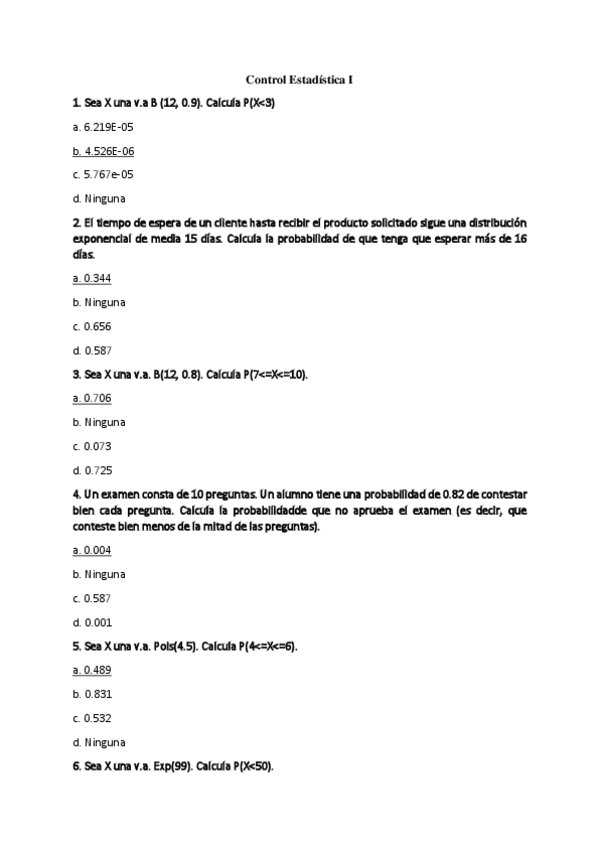 Control Estadística I

1. Sea X una v.a B (12, 0.9). Calcula P(X<3)

a. 6.219E-05

b. 4.526E-06

c. 5.767e-05

d. Ninguna

2. El tiempo de espera de un cliente hasta recibir el producto solicitado sigue una distribución exponencial de media 15 días. Calcula la probabilidad de que tenga que esperar más de 16 días.

a. 0.344

b. Ninguna

c. 0.656

d. 0.587

3. Sea X una v.a. B(12, 0.8). Calcula P(7<=X<=10).

a. 0.706

b. Ninguna

c. 0.073

d. 0.725

4. Un examen consta de 10 preguntas. Un alumno tiene una probabilidad de 0.82 de contestar bien cada pregunta. Calcula la probabilidadde que no aprueba el examen (es decir, que conteste bien menos de la mitad de las preguntas).

a. 0.004

b. Ninguna

c. 0.587

d. 0.001

5. Sea X una v.a. Pois(4.5). Calcula P(4<=X<=6).

a. 0.489

b. 0.831

c. 0.532

d. Ninguna

6. Sea X una v.a. Exp(99). Calcula P(X<50).